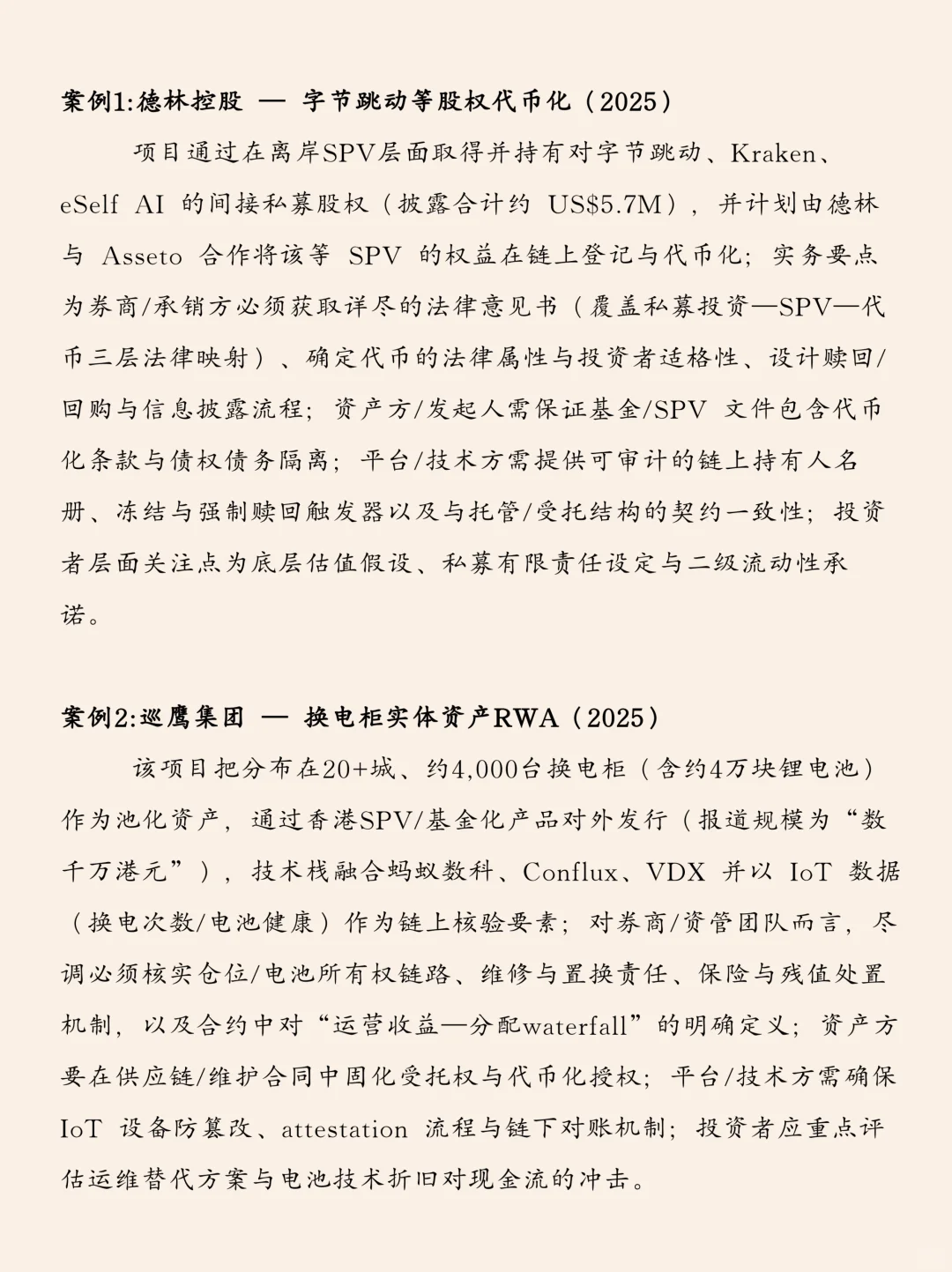 案例1:德林控股 — 字节跳动等股权代币化（2025）

项目通过在离岸SPV层面取得并持有对字节跳动、Kraken、eSelf AI 的间接私募股权（披露合计约 US$5.7M），并计划由德林与 Asseto 合作将该等 SPV 的权益在链上登记与代币化；实务要点为券商/承销方必须获取详尽的法律意见书（覆盖私募投资—SPV—代币三层法律映射）、确定代币的法律属性与投资者适格性、设计赎回/回购与信息披露流程；资产方/发起人需保证基金/SPV 文件包含代币化条款与债权债务隔离；平台/技术方需提供可审计的链上持有人名册、冻结与强制赎回触发器以及与托管/受托结构的契约一致性；投资者层面关注点为底层估值假设、私募有限责任设定与二级流动性承诺。

案例2:巡鹰集团 — 换电柜实体资产RWA（2025）

该项目把分布在20+城、约4,000台换电柜（含约4万块锂电池）作为池化资产，通过香港SPV/基金化产品对外发行（报道规模为“数千万港元”），技术栈融合蚂蚁数科、Conflux、VDX 并以 IoT 数据（换电次数/电池健康）作为链上核验要素；对券商/资管团队而言，尽调必须核实仓位/电池所有权链路、维修与置换责任、保险与残值处置机制，以及合约中对“运营收益—分配waterfall”的明确定义；资产方要在供应链/维护合同中固化受托权与代币化授权；平台/技术方需确保 IoT 设备防篡改、attestation 流程与链下对账机制；投资者应重点评估运维替代方案与电池技术折旧对现金流的冲击。